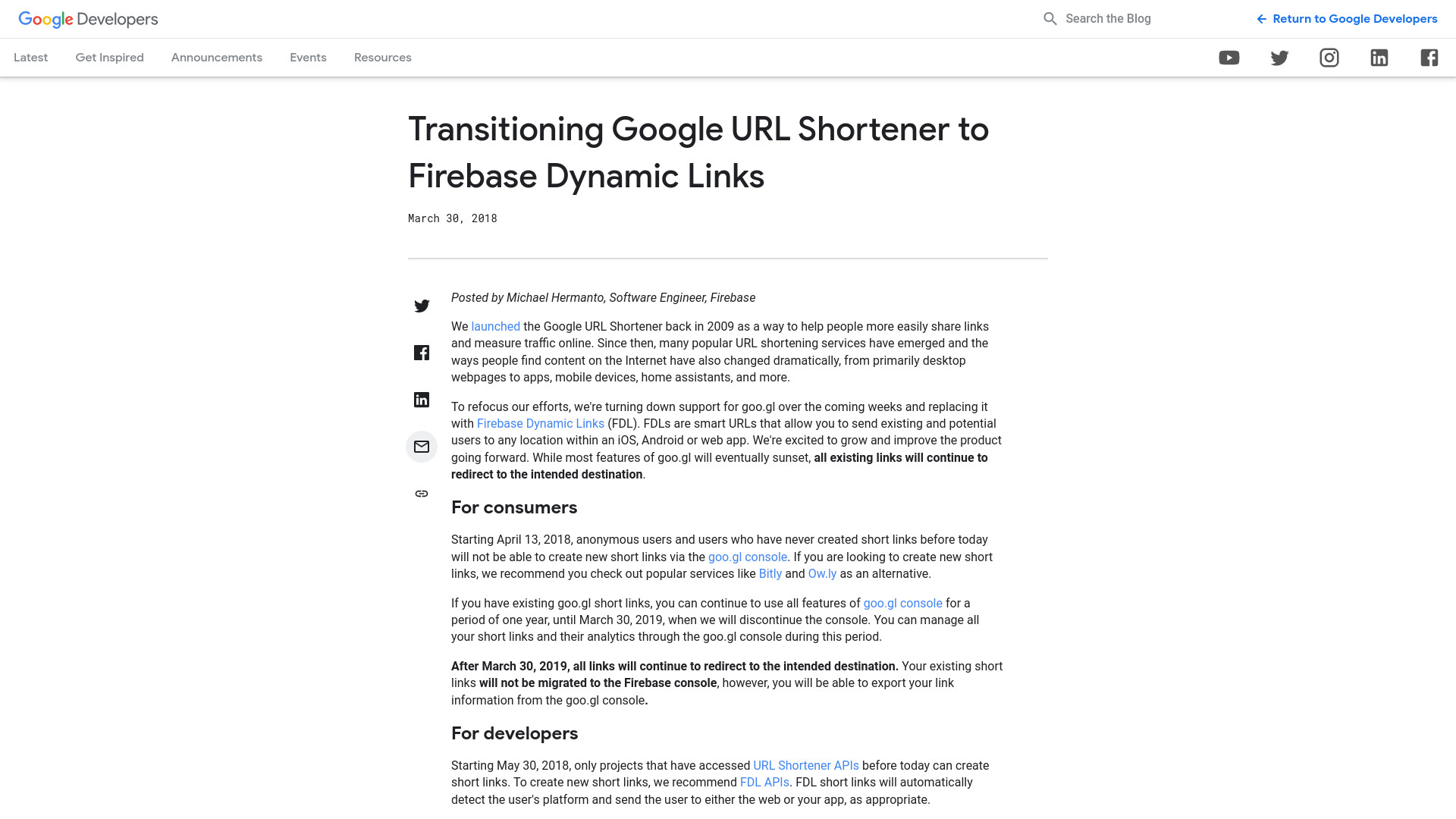 Google Developers

Search the Blog

Return to Google Developers

Latest Get Inspired Announcements Events Resources

Transitioning Google URL Shortener to Firebase Dynamic Links

March 30, 2018

Posted by Michael Hermanto, Software Engineer, Firebase

We launched the Google URL Shortener back in 2009 as a way to help people more easily share links and measure traffic online. Since then, many popular URL shortening services have emerged and the ways people find content on the Internet have also changed dramatically, from primarily desktop webpages to apps, mobile devices, home assistants, and more.

To refocus our efforts, we're turning down support for goo.gl over the coming weeks and replacing it with Firebase Dynamic Links (FDL). FDLs are smart URLs that allow you to send existing and potential users to any location within an iOS, Android or web app. We're excited to grow and improve the product going forward. While most features of goo.gl will eventually sunset, all existing links will continue to redirect to the intended destination.

For consumers

Starting April 13, 2018, anonymous users and users who have never created short links before today will not be able to create new short links via the goo.gl console. If you are looking to create new short links, we recommend you check out popular services like Bitly and Ow.ly as an alternative.

If you have existing goo.gl short links, you can continue to use all features of goo.gl console for a period of one year, until March 30, 2019, when we will discontinue the console. You can manage all your short links and their analytics through the goo.gl console during this period.

After March 30, 2019, all links will continue to redirect to the intended destination. Your existing short links will not be migrated to the Firebase console, however, you will be able to export your link information from the goo.gl console.

For developers

Starting May 30, 2018, only projects that have accessed URL Shortener APIs before today can create short links. To create new short links, we recommend FDL APIs. FDL short links will automatically detect the user's platform and send the user to either the web or your app, as appropriate.